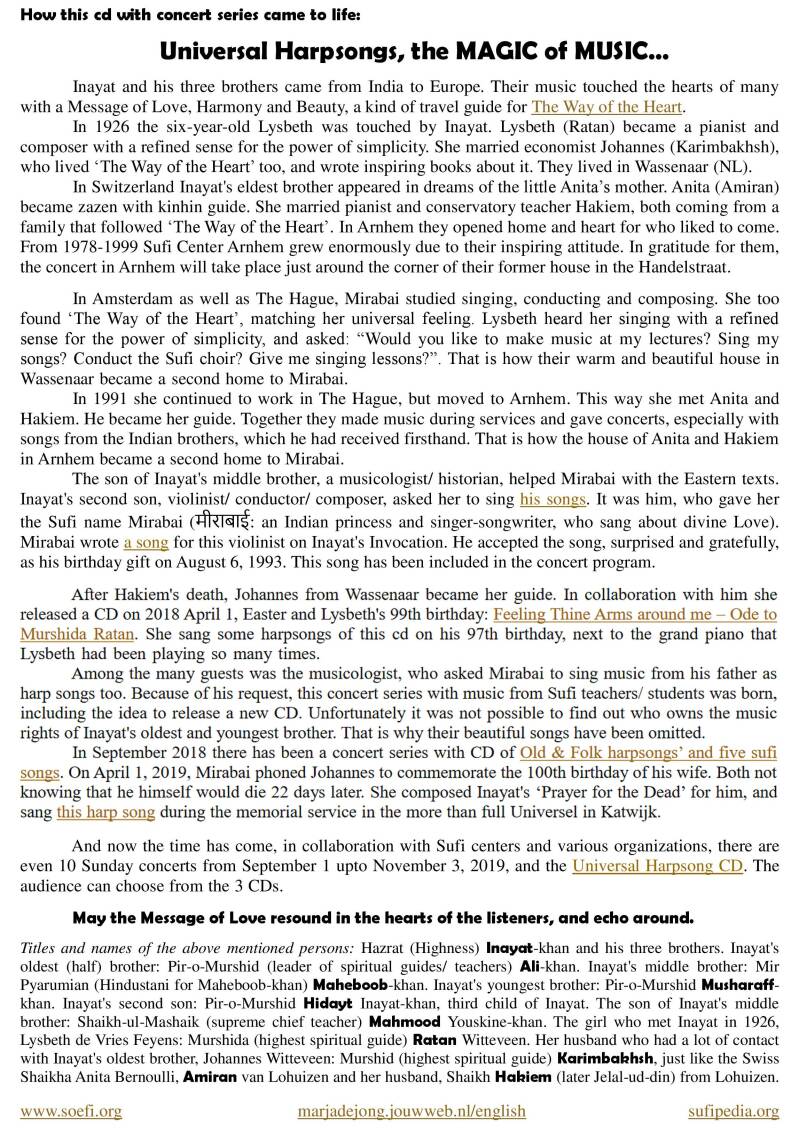 How this cd with concert series came to life:

Universal Harpsongs, the MAGIC of MUSIC...

Inayat and his three brothers came from India to Europe. Their music touched the hearts of many with a Message of Love, Harmony and Beauty, a kind of travel guide for The Way of the Heart.

In 1926 the six-year-old Lysbeth was touched by Inayat. Lysbeth (Ratan) became a pianist and composer with a refined sense for the power of simplicity. She married economist Johannes (Karimbakhsh), who lived 'The Way of the Heart' too, and wrote inspiring books about it. They lived in Wassenaar (NL).

In Switzerland Inayat's eldest brother appeared in dreams of the little Anita's mother. Anita (Amiran) became zazen with kinhin guide. She married pianist and conservatory teacher Hakiem, both coming from a family that followed 'The Way of the Heart'. In Arnhem they opened home and heart for who liked to come. From 1978-1999 Sufi Center Arnhem grew enormously due to their inspiring attitude. In gratitude for them, the concert in Arnhem will take place just around the corner of their former house in the Handelstraat.

In Amsterdam as well as The Hague, Mirabai studied singing, conducting and composing. She too found 'The Way of the Heart', matching her universal feeling. Lysbeth heard her singing with a refined sense for the power of simplicity, and asked: "Would you like to make music at my lectures? Sing my songs? Conduct the Sufi choir? Give me singing lessons?". That is how their warm and beautiful house in Wassenaar became a second home to Mirabai.

In 1991 she continued to work in The Hague, but moved to Arnhem. This way she met Anita and Hakiem. He became her guide. Together they made music during services and gave concerts, especially with songs from the Indian brothers, which he had received firsthand. That is how the house of Anita and Hakiem in Arnhem became a second home to Mirabai.

The son of Inayat's middle brother, a musicologist/ historian, helped Mirabai with the Eastern texts. Inayat's second son, violinist/ conductor/ composer, asked her to sing his songs. It was him, who gave her the Sufi name Mirabai (मीराबाई: an Indian princess and singer-songwriter, who sang about divine Love). Mirabai wrote a song for this violinist on Inayat's Invocation. He accepted the song, surprised and gratefully, as his birthday gift on August 6, 1993. This song has been included in the concert program.

After Hakiem's death, Johannes from Wassenaar became her guide. In collaboration with him she released a CD on 2018 April 1, Easter and Lysbeth's 99th birthday: Feeling Thine Arms around me – Ode to Murshida Ratan. She sang some harpsongs of this cd on his 97th birthday, next to the grand piano that Lysbeth had been playing so many times.

Among the many guests was the musicologist, who asked Mirabai to sing music from his father as harp songs too. Because of his request, this concert series with music from Sufi teachers/ students was born, including the idea to release a new CD. Unfortunately it was not possible to find out who owns the music rights of Inayat's oldest and youngest brother. That is why their beautiful songs have been omitted.

In September 2018 there has been a concert series with CD of Old & Folk harpsongs' and five sufi songs. On April 1, 2019, Mirabai phoned Johannes to commemorate the 100th birthday of his wife. Both not knowing that he himself would die 22 days later. She composed Inayat's 'Prayer for the Dead' for him, and sang this harp song during the memorial service in the more than full Universel in Katwijk.

And now the time has come, in collaboration with Sufi centers and various organizations, there are even 10 Sunday concerts from September 1 upto November 3, 2019, and the Universal Harpsong CD. The audience can choose from the 3 CDs.

May the Message of Love resound in the hearts of the listeners, and echo around.

Titles and names of the above mentioned persons: Hazrat (Highness) Inayat-khan and his three brothers. Inayat's oldest (half) brother: Pir-o-Murshid (leader of spiritual guides/ teachers) Ali-khan. Inayat's middle brother: Mir Pyarumian (Hindustani for Maheboob-khan) Maheboob-khan. Inayat's youngest brother: Pir-o-Murshid Musharaff-khan. Inayat's second son: Pir-o-Murshid Hidayt Inayat-khan, third child of Inayat. The son of Inayat's middle brother: Shaikh-ul-Mashaik (supreme chief teacher) Mahmood Youskine-khan. The girl who met Inayat in 1926, Lysbeth de Vries Feyens: Murshida (highest spiritual guide) Ratan Witteveen. Her husband who had a lot of contact with Inayat's oldest brother, Johannes Witteveen: Murshid (highest spiritual guide) Karimbakhsh, just like the Swiss Shaikha Anita Bernoulli, Amiran van Lohuizen and her husband, Shaikh Hakiem (later Jelal-ud-din) from Lohuizen.

www.soefi.org marjadejong.jouwweb.nl/english sufipedia.org